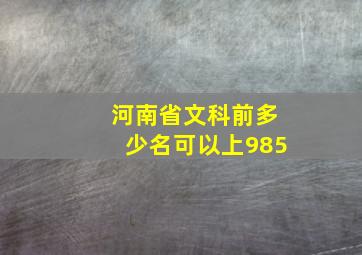 河南省文科前多少名可以上985